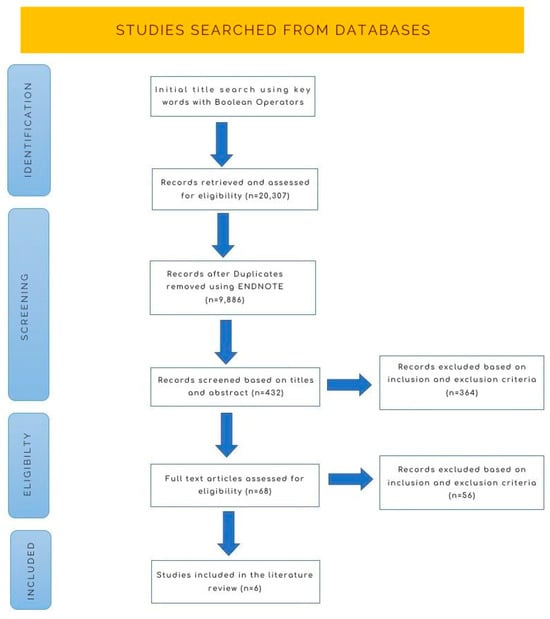 STUDIES SEARCHED FROM DATABASES

IDENTIFICATION

Initial title search using key words with Boolean Operators

Records retrieved and assessed for eligibility (n=20,307)

SCREENING

Records after Duplicates removed using ENDNOTE (n=9,886)

Records screened based on titles and abstract (n=432)

Records excluded based on inclusion and exclusion criteria (n=364)

ELIGIBILTY

Full text articles assessed for eligibility (n=68)

Records excluded based on inclusion and exclusion criteria (n=56)

INCLUDED

Studies included in the literature review (n=6)